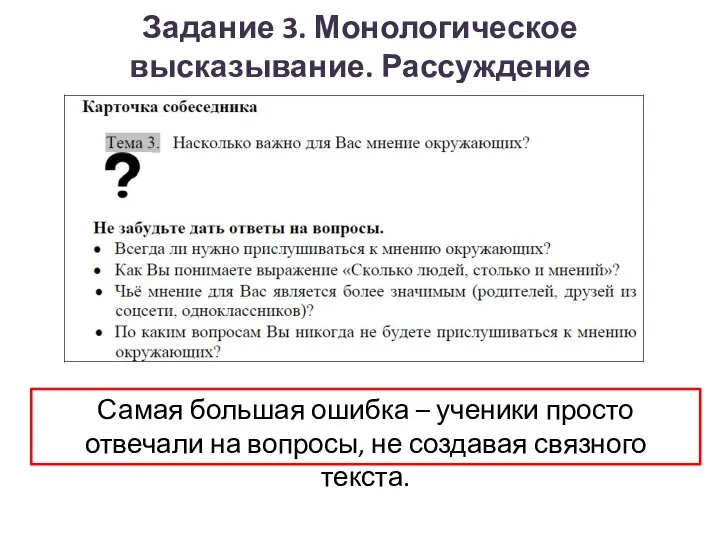 Задание 3. Монологическое высказывание. Рассуждение

Карточка собеседника

Тема 3. Насколько важно для Вас мнение окружающих?

?

Не забудьте дать ответы на вопросы.
• Всегда ли нужно прислушиваться к мнению окружающих?
• Как Вы понимаете выражение «Сколько людей, столько и мнений»?
• Чьё мнение для Вас является более значимым (родителей, друзей из соцсети, одноклассников)?
• По каким вопросам Вы никогда не будете прислушиваться к мнению окружающих?

Самая большая ошибка – ученики просто отвечали на вопросы, не создавая связного текста.